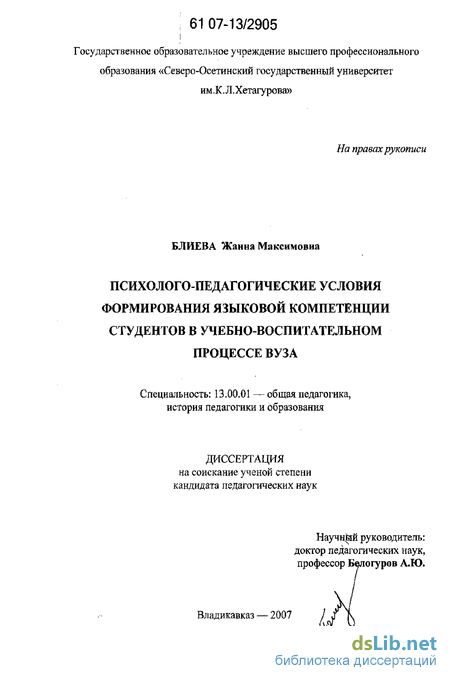 61 07-13/2905

Государственное образовательное учреждение высшего профессионального образования «Северо-Осетинский государственный университет им.К.Л.Хетагурова»

На правах рукописи

БЛИЕВА Жанна Максимовна

ПСИХОЛОГО-ПЕДАГОГИЧЕСКИЕ УСЛОВИЯ ФОРМИРОВАНИЯ ЯЗЫКОВОЙ КОМПЕТЕНЦИИ СТУДЕНТОВ В УЧЕБНО-ВОСПИТАТЕЛЬНОМ ПРОЦЕССЕ ВУЗА

Специальность: 13.00.01 — общая педагогика, история педагогики и образования

ДИССЕРТАЦИЯ
на соискание ученой степени
кандидата педагогических наук

Научный руководитель:
доктор педагогических наук,
профессор Белогуров А.Ю.

Владикавказ — 2007

dsLib.net
библиотека диссертаций